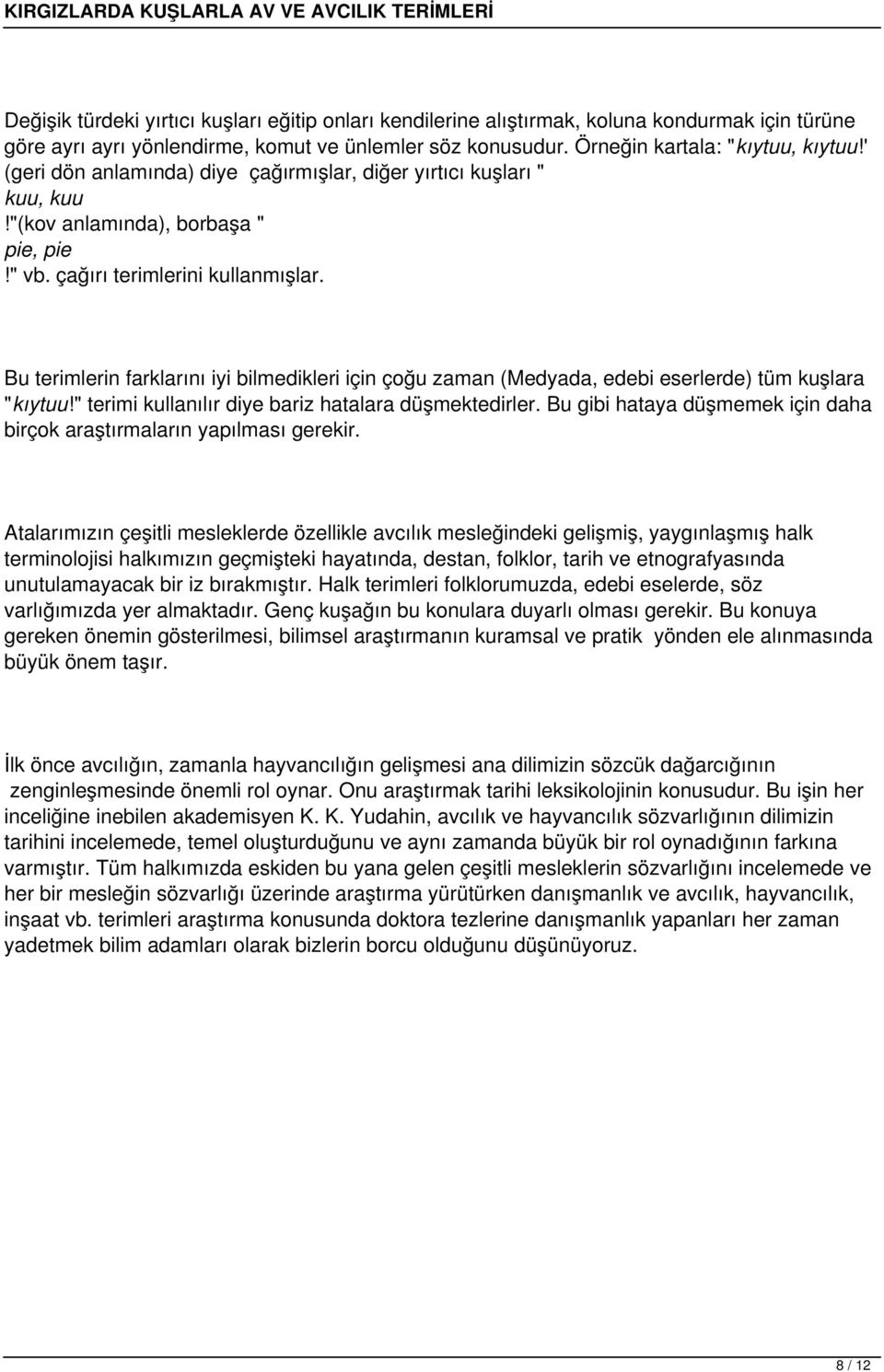 KIRGIZLARDA KUŞLARLA AV VE AVCILIK TERİMLERİ

Değişik türdeki yırtıcı kuşları eğitip onları kendilerine alıştırmak, koluna kondurmak için türüne göre ayrı ayrı yönlendirme, komut ve ünlemler söz konusudur. Örneğin kartala: "kıytuu, kıytuu!' (geri dön anlamında) diye çağırmışlar, diğer yırtıcı kuşları " kuu, kuu !"(kov anlamında), borbaşa " pie, pie !" vb. çağırı terimlerini kullanmışlar.

Bu terimlerin farklarını iyi bilmedikleri için çoğu zaman (Medyada, edebi eserlerde) tüm kuşlara "kıytuu!" terimi kullanılır diye bariz hatalara düşmektedirler. Bu gibi hataya düşmemek için daha birçok araştırmaların yapılması gerekir.

Atalarımızın çeşitli mesleklerde özellikle avcılık mesleğindeki gelişmiş, yaygınlaşmış halk terminolojisi halkımızın geçmişteki hayatında, destan, folklor, tarih ve etnografyasında unutulamayacak bir iz bırakmıştır. Halk terimleri folklorumuzda, edebi eselerde, söz varlığımızda yer almaktadır. Genç kuşağın bu konulara duyarlı olması gerekir. Bu konuya gereken önemin gösterilmesi, bilimsel araştırmanın kuramsal ve pratik yönden ele alınmasında büyük önem taşır.

İlk önce avcılığın, zamanla hayvancılığın gelişmesi ana dilimizin sözcük dağarcığının zenginleşmesinde önemli rol oynar. Onu araştırmak tarihi leksikolojinin konusudur. Bu işin her inceliğine inebilen akademisyen K. K. Yudahin, avcılık ve hayvancılık sözvarlığının dilimizin tarihini incelemede, temel oluşturduğunu ve aynı zamanda büyük bir rol oynadığının farkına varmıştır. Tüm halkımızda eskiden bu yana gelen çeşitli mesleklerin sözvarlığını incelemede ve her bir mesleğin sözvarlığı üzerinde araştırma yürütürken danışmanlık ve avcılık, hayvancılık, inşaat vb. terimleri araştırma konusunda doktora tezlerine danışmanlık yapanları her zaman yadetmek bilim adamları olarak bizlerin borcu olduğunu düşünüyoruz.

8 / 12